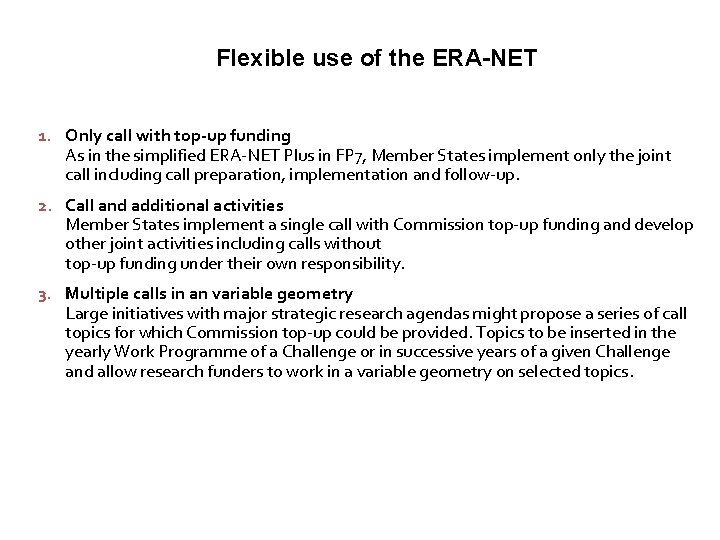 Flexible use of the ERA-NET

1. Only call with top-up funding
As in the simplified ERA-NET Plus in FP7, Member States implement only the joint call including call preparation, implementation and follow-up.

2. Call and additional activities
Member States implement a single call with Commission top-up funding and develop other joint activities including calls without top-up funding under their own responsibility.

3. Multiple calls in an variable geometry
Large initiatives with major strategic research agendas might propose a series of call topics for which Commission top-up could be provided. Topics to be inserted in the yearly Work Programme of a Challenge or in successive years of a given Challenge and allow research funders to work in a variable geometry on selected topics.